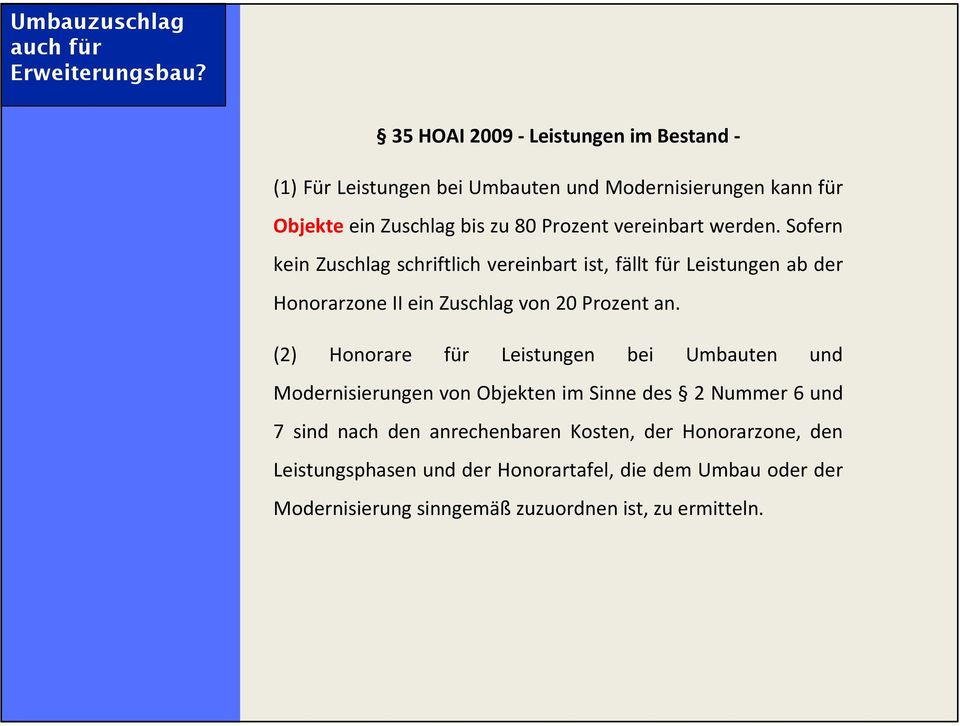 Umbauzuschlag auch für Erweiterungsbau?

§ 35 HOAI 2009 - Leistungen im Bestand -

(1) Für Leistungen bei Umbauten und Modernisierungen kann für Objekte ein Zuschlag bis zu 80 Prozent vereinbart werden. Sofern kein Zuschlag schriftlich vereinbart ist, fällt für Leistungen ab der Honorarzone II ein Zuschlag von 20 Prozent an.

(2) Honorare für Leistungen bei Umbauten und Modernisierungen von Objekten im Sinne des § 2 Nummer 6 und 7 sind nach den anrechenbaren Kosten, der Honorarzone, den Leistungsphasen und der Honorartafel, die dem Umbau oder der Modernisierung sinngemäß zuzuordnen ist, zu ermitteln.